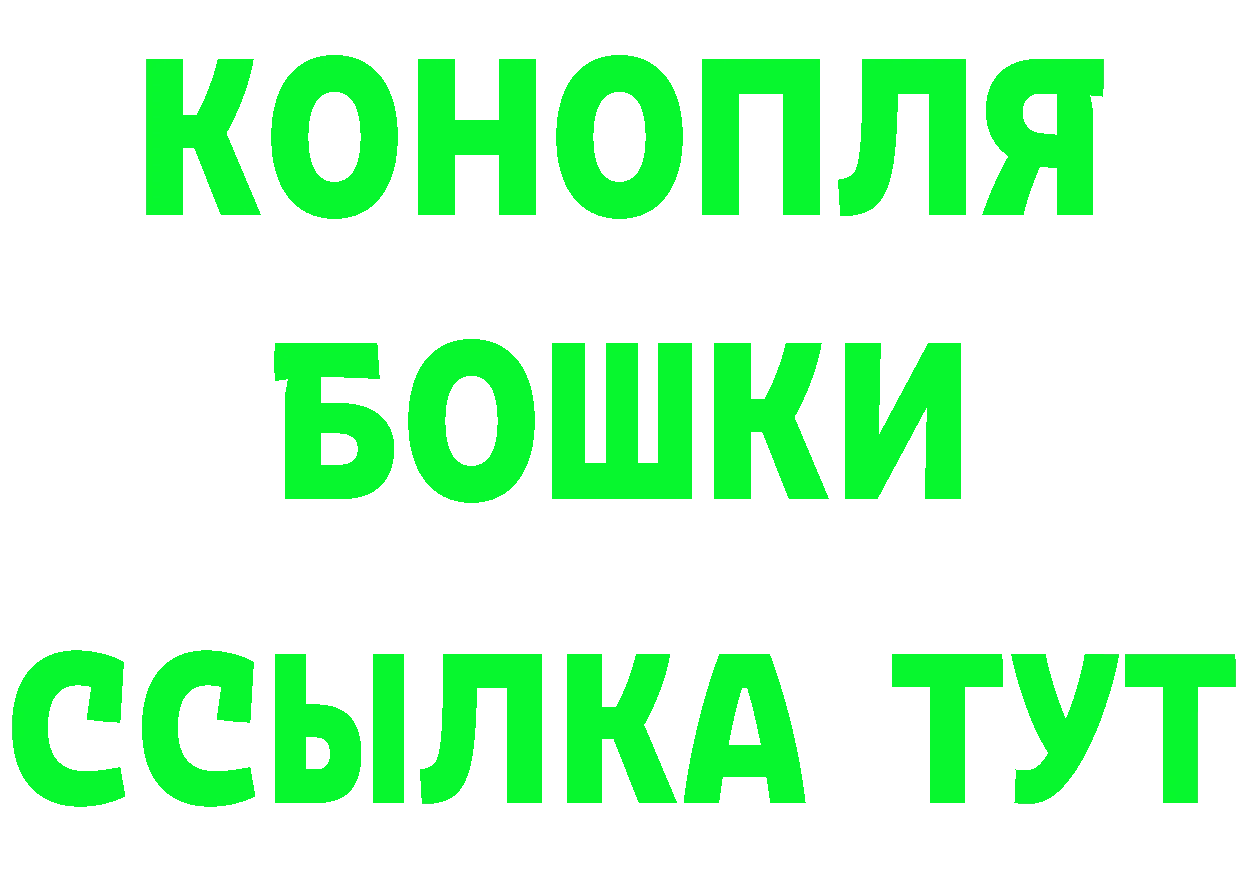 КОНОПЛЯ
БОШКИ
ССЫЛКА ТУТ